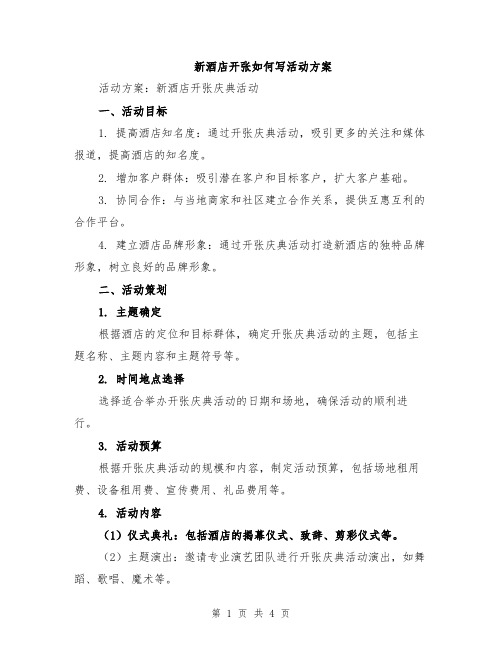 新酒店开张如何写活动方案

活动方案：新酒店开张庆典活动

一、活动目标

1. 提高酒店知名度：通过开张庆典活动，吸引更多的关注和媒体报道，提高酒店的知名度。

2. 增加客户群体：吸引潜在客户和目标客户，扩大客户基础。

3. 协同合作：与当地商家和社区建立合作关系，提供互惠互利的合作平台。

4. 建立酒店品牌形象：通过开张庆典活动打造新酒店的独特品牌形象，树立良好的品牌形象。

二、活动策划

1. 主题确定

根据酒店的定位和目标群体，确定开张庆典活动的主题，包括主题名称、主题内容和主题符号等。

2. 时间地点选择

选择适合举办开张庆典活动的日期和场地，确保活动的顺利进行。

3. 活动预算

根据开张庆典活动的规模和内容，制定活动预算，包括场地租用费、设备租用费、宣传费用、礼品费用等。

4. 活动内容

（1）仪式典礼：包括酒店的揭幕仪式、致辞、剪彩仪式等。

（2）主题演出：邀请专业演艺团队进行开张庆典活动演出，如舞蹈、歌唱、魔术等。

第 1 页 共 4 页